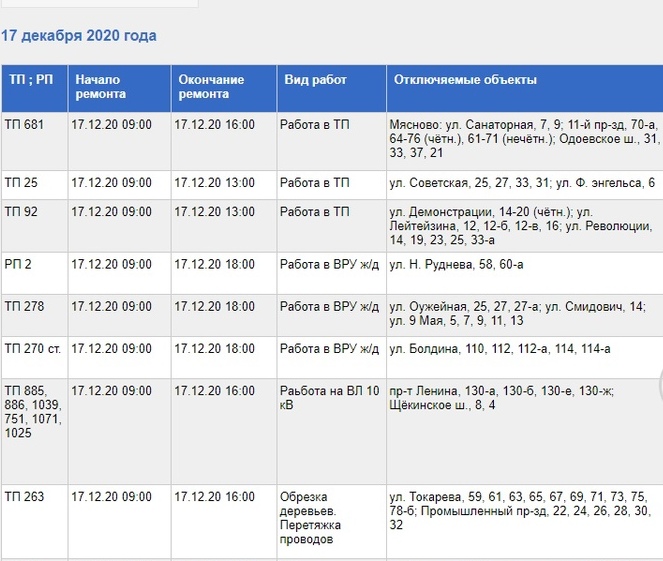 17 декабря 2020 года

| ТП ; РП | Начало ремонта | Окончание ремонта | Вид работ | Отключаемые объекты |
|---|---|---|---|---|
| ТП 681 | 17.12.20 09:00 | 17.12.20 16:00 | Работа в ТП | Мясново: ул. Санаторная, 7, 9; 11-й пр-зд, 70-а, 64-76 (чётн.), 61-71 (нечётн.); Одоевское ш., 31, 33, 37, 21 |
| ТП 25 | 17.12.20 09:00 | 17.12.20 13:00 | Работа в ТП | ул. Советская, 25, 27, 33, 31; ул. Ф. энгельса, 6 |
| ТП 92 | 17.12.20 09:00 | 17.12.20 13:00 | Работа в ТП | ул. Демонстрации, 14-20 (чётн.); ул. Лейтейзина, 12, 12-б, 12-в, 16; ул. Революции, 14, 19, 23, 25, 33-а |
| РП 2 | 17.12.20 09:00 | 17.12.20 18:00 | Работа в ВРУ ж/д | ул. Н. Руднева, 58, 60-а |
| ТП 278 | 17.12.20 09:00 | 17.12.20 18:00 | Работа в ВРУ ж/д | ул. Оужейная, 25, 27, 27-а; ул. Смидович, 14; ул. 9 Мая, 5, 7, 9, 11, 13 |
| ТП 270 ст. | 17.12.20 09:00 | 17.12.20 18:00 | Работа в ВРУ ж/д | ул. Болдина, 110, 112, 112-а, 114, 114-а |
| ТП 885, 886, 1039, 751, 1071, 1025 | 17.12.20 09:00 | 17.12.20 16:00 | Раьбота на ВЛ 10 кВ | пр-т Ленина, 130-а, 130-б, 130-е, 130-ж; Щёкинское ш., 8, 4 |
| ТП 263 | 17.12.20 09:00 | 17.12.20 16:00 | Обрезка деревьев. Перетяжка проводов | ул. Токарева, 59, 61, 63, 65, 67, 69, 71, 73, 75, 78-б; Промышленный пр-зд, 22, 24, 26, 28, 30, 32 |